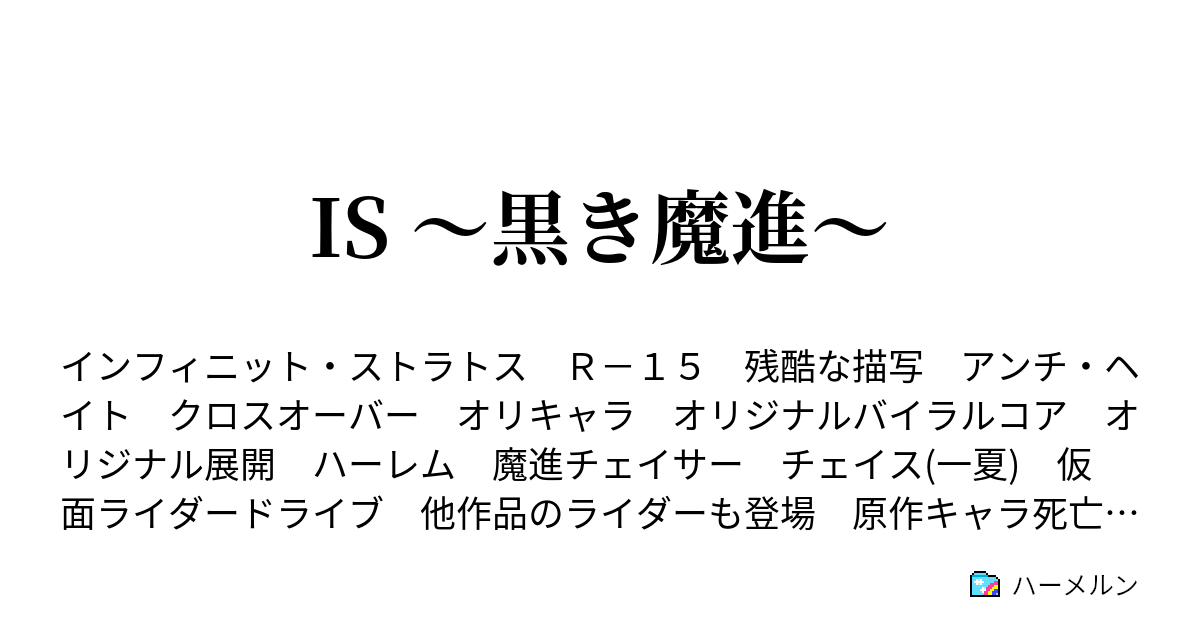 IS ～黒き魔進～

インフィニット・ストラトス　Ｒ－１５　残酷な描写　アンチ・ヘイト　クロスオーバー　オリキャラ　オリジナルバイラルコア　オリジナル展開　ハーレム　魔進チェイサー　チェイス(一夏)　仮面ライダードライブ　他作品のライダーも登場　原作キャラ死亡…

ハーメルン